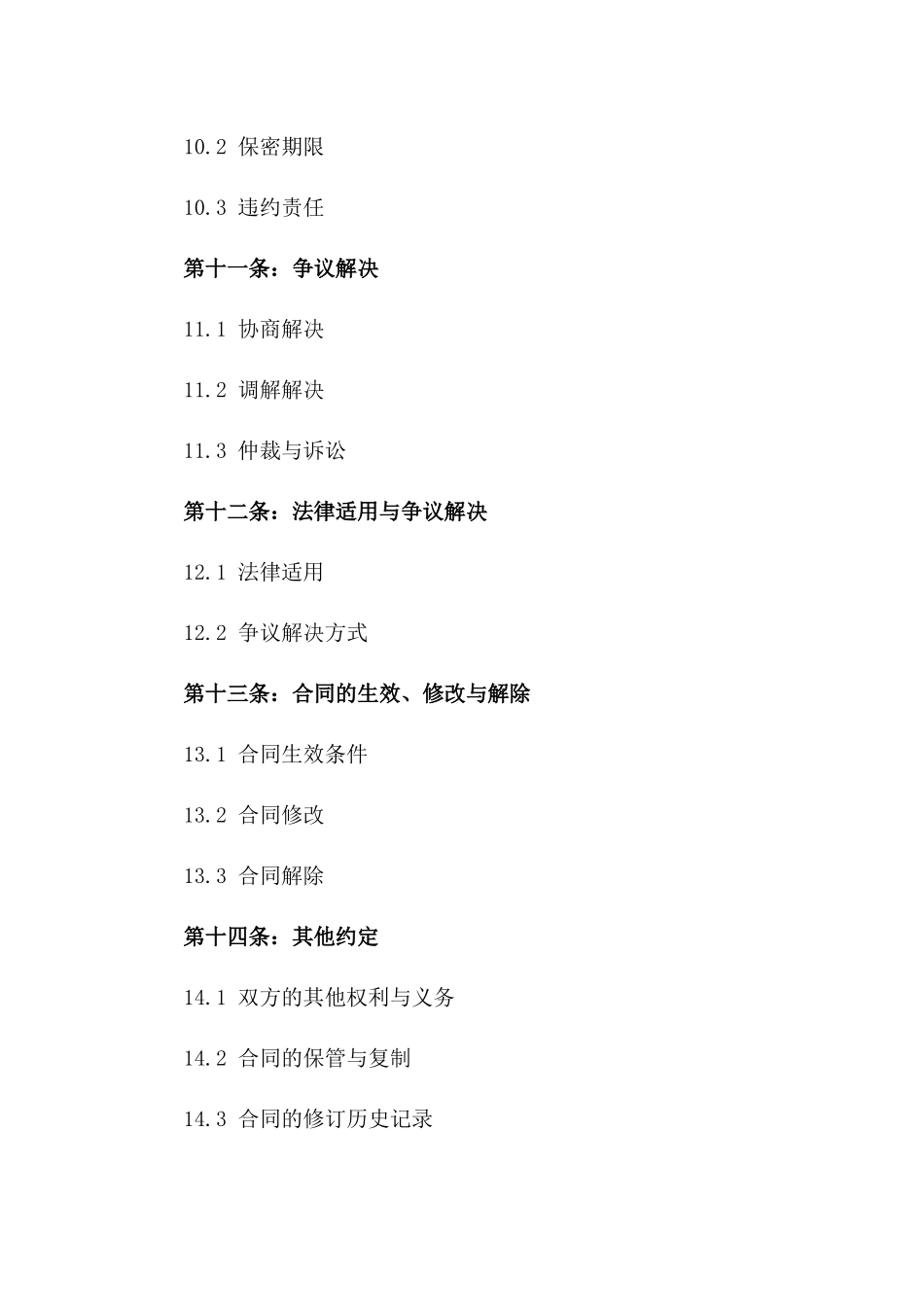 10.2 保密期限

10.3 违约责任

第十一条：争议解决

11.1 协商解决

11.2 调解解决

11.3 仲裁与诉讼

第十二条：法律适用与争议解决

12.1 法律适用

12.2 争议解决方式

第十三条：合同的生效、修改与解除

13.1 合同生效条件

13.2 合同修改

13.3 合同解除

第十四条：其他约定

14.1 双方的其他权利与义务

14.2 合同的保管与复制

14.3 合同的修订历史记录